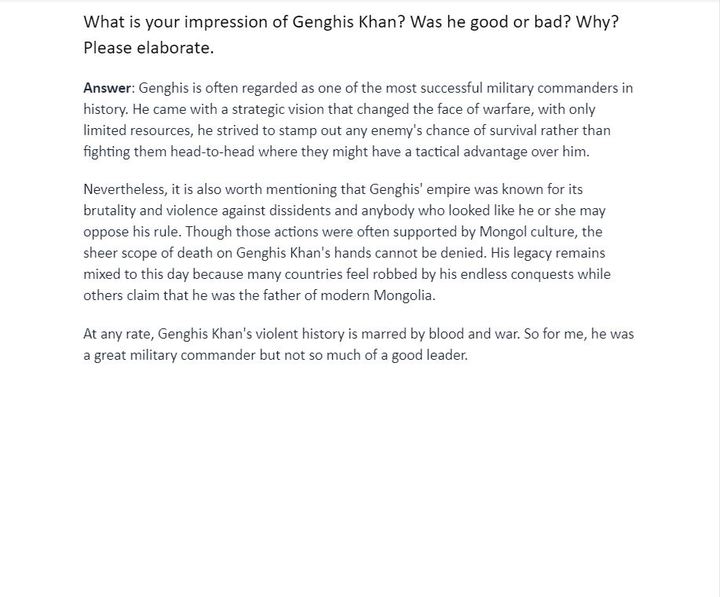 What is your impression of Genghis Khan? Was he good or bad? Why? Please elaborate.

Answer: Genghis is often regarded as one of the most successful military commanders in history. He came with a strategic vision that changed the face of warfare, with only limited resources, he strived to stamp out any enemy's chance of survival rather than fighting them head-to-head where they might have a tactical advantage over him.

Nevertheless, it is also worth mentioning that Genghis' empire was known for its brutality and violence against dissidents and anybody who looked like he or she may oppose his rule. Though those actions were often supported by Mongol culture, the sheer scope of death on Genghis Khan's hands cannot be denied. His legacy remains mixed to this day because many countries feel robbed by his endless conquests while others claim that he was the father of modern Mongolia.

At any rate, Genghis Khan's violent history is marred by blood and war. So for me, he was a great military commander but not so much of a good leader.